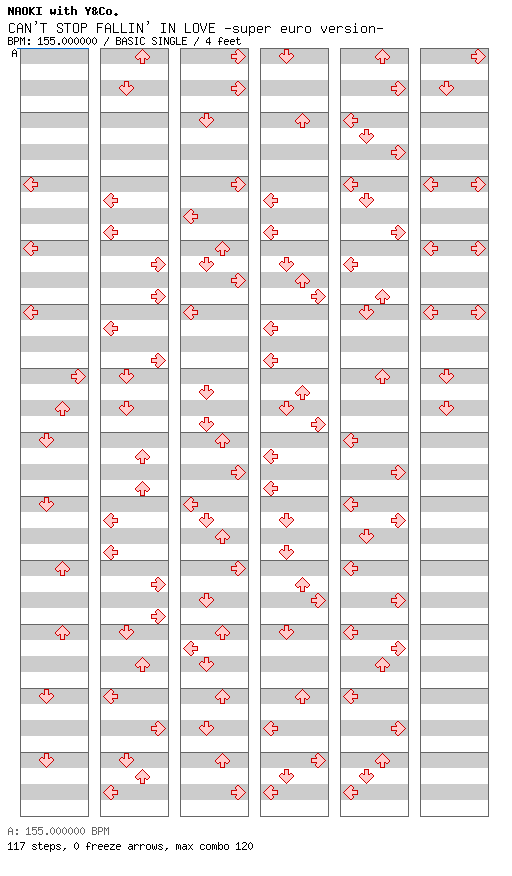 NAOKI with Y&Co.
CAN'T STOP FALLIN' IN LOVE -super euro version-
BPM: 155.000000 / BASIC SINGLE / 4 feet

A

A: 155.000000 BPM
117 steps, 0 freeze arrows, max combo 120